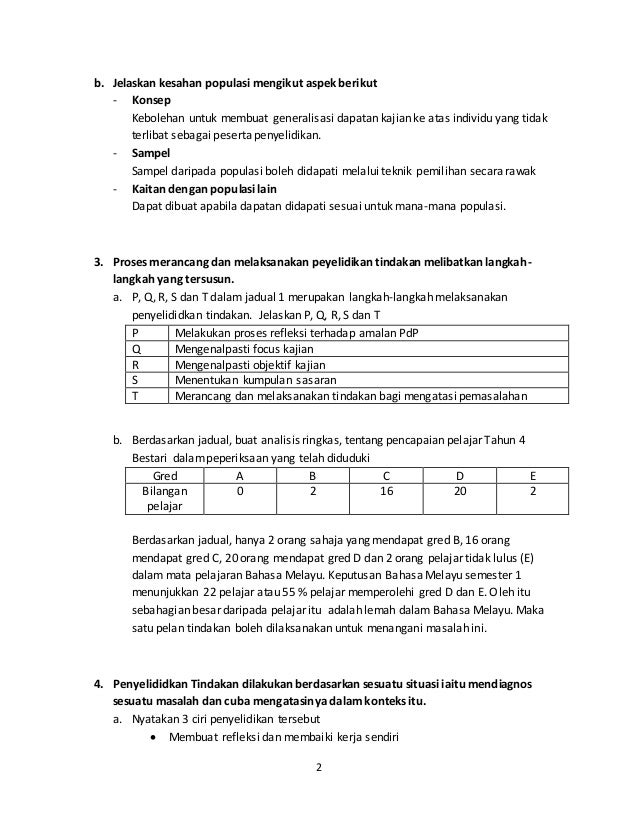 b. Jelaskan kesahan populasi mengikut aspek berikut

- Konsep

Kebolehan untuk membuat generalisasi dapatan kajian ke atas individu yang tidak terlibat sebagai peserta penyelidikan.

- Sampel

Sampel daripada populasi boleh didapati melalui teknik pemilihan secara rawak

- Kaitan dengan populasi lain

Dapat dibuat apabila dapatan didapati sesuai untuk mana-mana populasi.

3. Proses merancang dan melaksanakan peyelidikan tindakan melibatkan langkah-langkah yang tersusun.

a. P, Q, R, S dan T dalam jadual 1 merupakan langkah-langkah melaksanakan penyelididkan tindakan. Jelaskan P, Q, R, S dan T

| P | Melakukan proses refleksi terhadap amalan PdP |
|---|---|
| Q | Mengenalpasti focus kajian |
| R | Mengenalpasti objektif kajian |
| S | Menentukan kumpulan sasaran |
| T | Merancang dan melaksanakan tindakan bagi mengatasi pemasalahan |

b. Berdasarkan jadual, buat analisis ringkas, tentang pencapaian pelajar Tahun 4 Bestari dalam peperiksaan yang telah diduduki

| Gred | A | B | C | D | E |
|---|---|---|---|---|---|
| Bilangan pelajar | 0 | 2 | 16 | 20 | 2 |

Berdasarkan jadual, hanya 2 orang sahaja yang mendapat gred B, 16 orang mendapat gred C, 20 orang mendapat gred D dan 2 orang pelajar tidak lulus (E) dalam mata pelajaran Bahasa Melayu. Keputusan Bahasa Melayu semester 1 menunjukkan 22 pelajar atau 55 % pelajar memperolehi gred D dan E. Oleh itu sebahagian besar daripada pelajar itu adalah lemah dalam Bahasa Melayu. Maka satu pelan tindakan boleh dilaksanakan untuk menangani masalah ini.

4. Penyelididkan Tindakan dilakukan berdasarkan sesuatu situasi iaitu mendiagnos sesuatu masalah dan cuba mengatasinya dalam konteks itu.

a. Nyatakan 3 ciri penyelidikan tersebut

• Membuat refleksi dan membaiki kerja sendiri

2